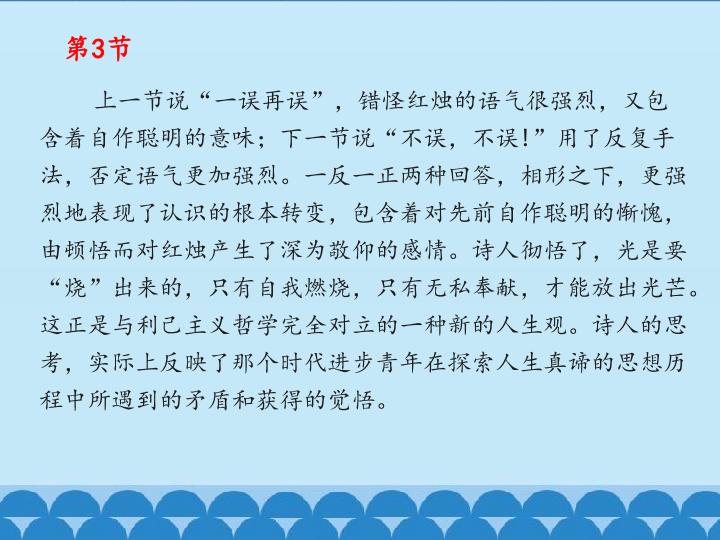 第3节

上一节说“一误再误”，错怪红烛的语气很强烈，又包含着自作聪明的意味；下一节说“不误，不误!”用了反复手法，否定语气更加强烈。一反一正两种回答，相形之下，更强烈地表现了认识的根本转变，包含着对先前自作聪明的惭愧，由顿悟而对红烛产生了深为敬仰的感情。诗人彻悟了，光是要“烧”出来的，只有自我燃烧，只有无私奉献，才能放出光芒。这正是与利己主义哲学完全对立的一种新的人生观。诗人的思考，实际上反映了那个时代进步青年在探索人生真谛的思想历程中所遇到的矛盾和获得的觉悟。